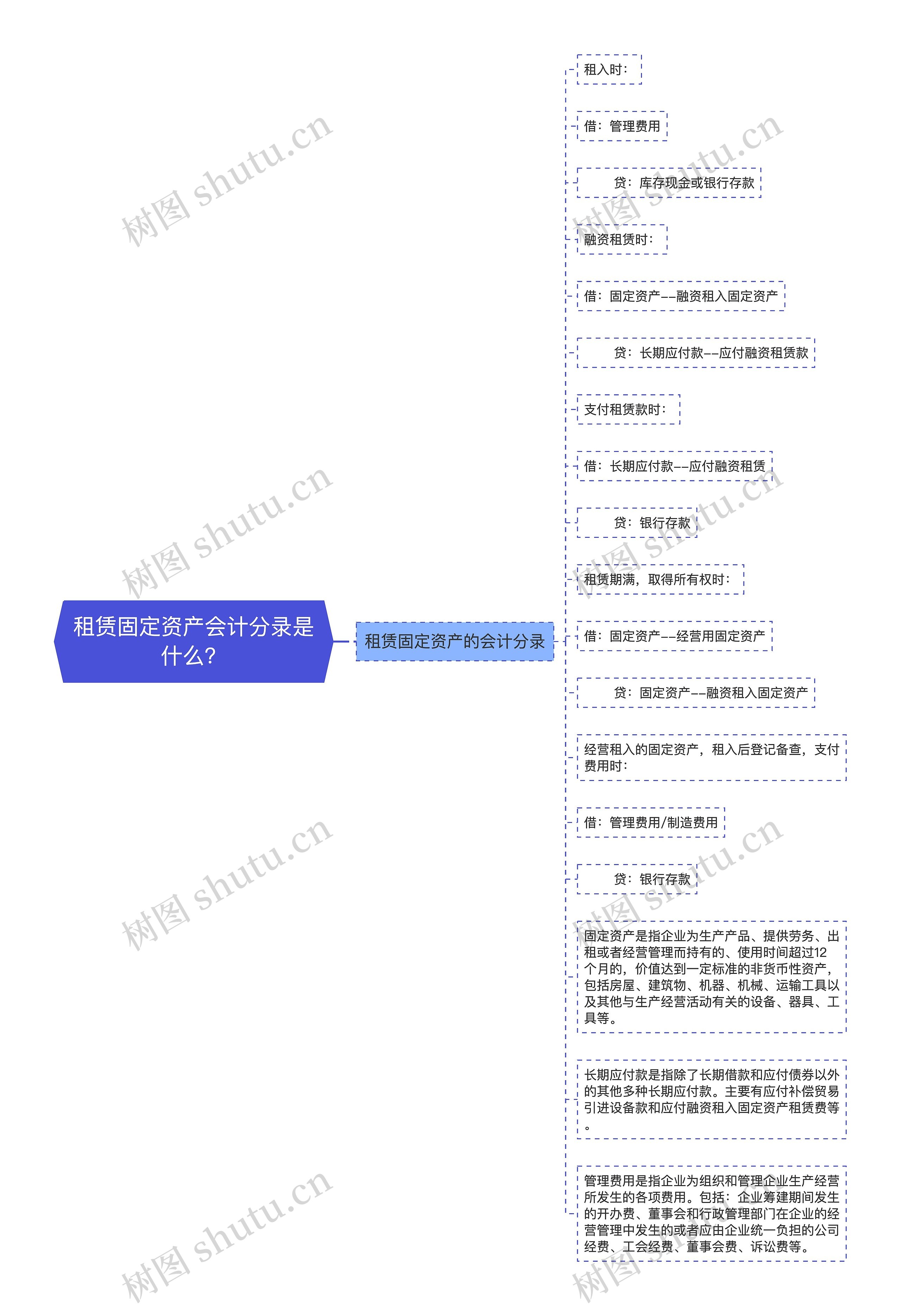 租赁固定资产会计分录是什么?

租赁固定资产的会计分录

租入时:

借:管理费用

贷:库存现金或银行存款

融资租赁时:

借:固定资产——融资租入固定资产

贷:长期应付款——应付融资租赁款

支付租赁款时:

借:长期应付款——应付融资租赁

贷:银行存款

租赁期满,取得所有权时:

借:固定资产——经营用固定资产

贷:固定资产——融资租入固定资产

经营租入的固定资产,租入后登记备查,支付费用时:

借:管理费用/制造费用

贷:银行存款

固定资产是指企业为生产产品、提供劳务、出租或者经营管理而持有的、使用时间超过12个月的,价值达到一定标准的非货币性资产,包括房屋、建筑物、机器、机械、运输工具以及其他与生产经营活动有关的设备、器具、工具等。

长期应付款是指除了长期借款和应付债券以外的其他多种长期应付款。主要有应付补偿贸易引进设备款和应付融资租入固定资产租赁费等。

管理费用是指企业为组织和管理企业生产经营所发生的各项费用。包括:企业筹建期间发生的开办费、董事会和行政管理部门在企业的经营管理中发生的或者应由企业统一负担的公司经费、工会经费、董事会费、诉讼费等。

树图 shutu.cn
树图 shutu.cn
树图 shutu.cn
树图 shutu.cn
树图 shutu.cn
树图 shutu.cn
树图 shutu.cn
树图 shutu.cn